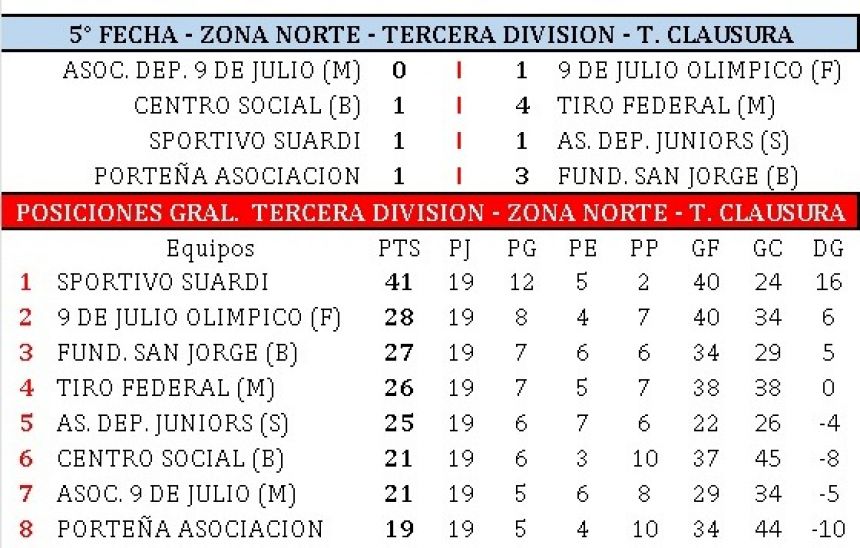 5° FECHA - ZONA NORTE - TERCERA DIVISION - T. CLAUSURA

| | | | | |
|---|---|---|---|---|
| ASOC. DEP. 9 DE JULIO (M) | 0 | I | 1 | 9 DE JULIO OLIMPICO (F) |
| CENTRO SOCIAL (B) | 1 | I | 4 | TIRO FEDERAL (M) |
| SPORTIVO SUARDI | 1 | I | 1 | AS. DEP. JUNIORS (S) |
| PORTEÑA ASOCIACION | 1 | I | 3 | FUND. SAN JORGE (B) |

POSICIONES GRAL. TERCERA DIVISION - ZONA NORTE - T. CLAUSURA

| | Equipos | PTS | PJ | PG | PE | PP | GF | GC | DG |
|---|---|---|---|---|---|---|---|---|---|
| 1 | SPORTIVO SUARDI | 41 | 19 | 12 | 5 | 2 | 40 | 24 | 16 |
| 2 | 9 DE JULIO OLIMPICO (F) | 28 | 19 | 8 | 4 | 7 | 40 | 34 | 6 |
| 3 | FUND. SAN JORGE (B) | 27 | 19 | 7 | 6 | 6 | 34 | 29 | 5 |
| 4 | TIRO FEDERAL (M) | 26 | 19 | 7 | 5 | 7 | 38 | 38 | 0 |
| 5 | AS. DEP. JUNIORS (S) | 25 | 19 | 6 | 7 | 6 | 22 | 26 | -4 |
| 6 | CENTRO SOCIAL (B) | 21 | 19 | 6 | 3 | 10 | 37 | 45 | -8 |
| 7 | ASOC. 9 DE JULIO (M) | 21 | 19 | 5 | 6 | 8 | 29 | 34 | -5 |
| 8 | PORTEÑA ASOCIACION | 19 | 19 | 5 | 4 | 10 | 34 | 44 | -10 |